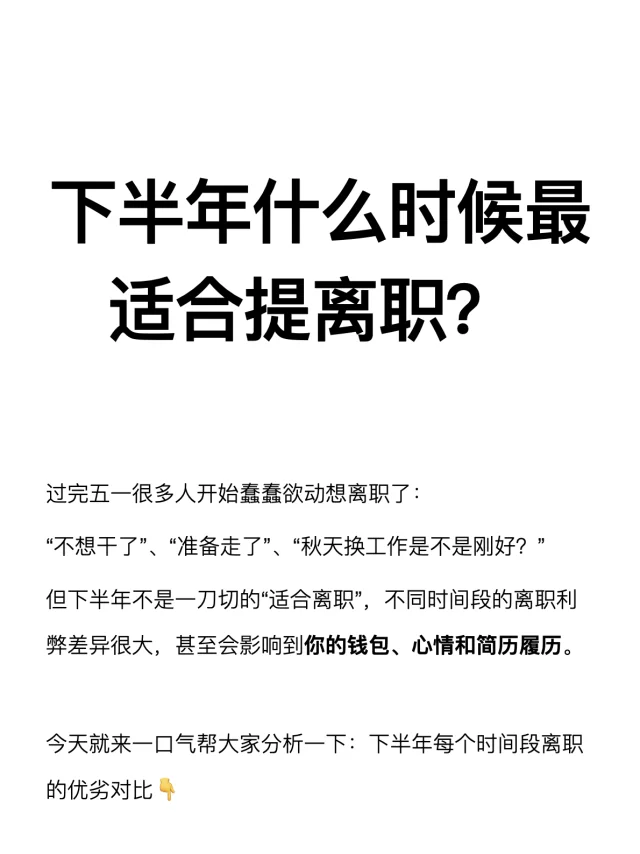 下半年什么时候最适合提离职？

过完五一很多人开始蠢蠢欲动想离职了：

“不想干了”、“准备走了”、“秋天换工作是不是刚好？”

但下半年不是一刀切的“适合离职”，不同时间段的离职利弊差异很大，甚至会影响到你的钱包、心情和简历履历。

今天就来一口气帮大家分析一下：下半年每个时间段离职的优劣对比👇